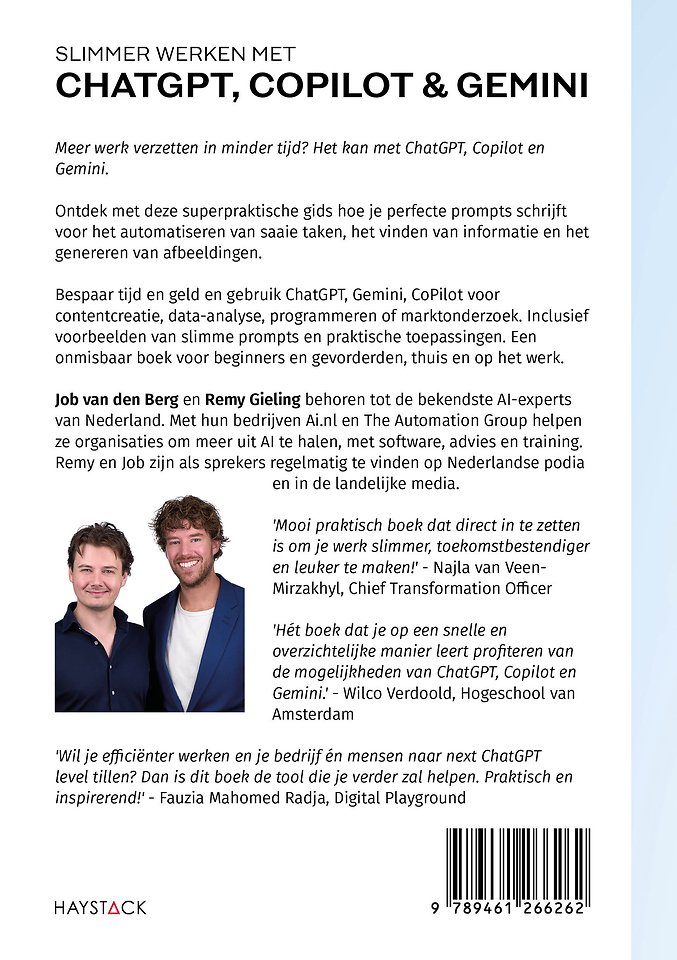 SLIMMER WERKEN MET
CHATGPT, COPILOT & GEMINI

Meer werk verzetten in minder tijd? Het kan met ChatGPT, Copilot en Gemini.

Ontdek met deze superpraktische gids hoe je perfecte prompts schrijft voor het automatiseren van saaie taken, het vinden van informatie en het genereren van afbeeldingen.

Bespaar tijd en geld en gebruik ChatGPT, Gemini, CoPilot voor contentcreatie, data-analyse, programmeren of marktonderzoek. Inclusief voorbeelden van slimme prompts en praktische toepassingen. Een onmisbaar boek voor beginners en gevorderden, thuis en op het werk.

Job van den Berg en Remy Gieling behoren tot de bekendste AI-experts van Nederland. Met hun bedrijven Ai.nl en The Automation Group helpen ze organisaties om meer uit AI te halen, met software, advies en training. Remy en Job zijn als sprekers regelmatig te vinden op Nederlandse podia en in de landelijke media.

'Mooi praktisch boek dat direct in te zetten is om je werk slimmer, toekomstbestendiger en leuker te maken!' - Najla van Veen-Mirzakhyl, Chief Transformation Officer

'Hét boek dat je op een snelle en overzichtelijke manier leert profiteren van de mogelijkheden van ChatGPT, Copilot en Gemini.' - Wilco Verdoold, Hogeschool van Amsterdam

'Wil je efficiënter werken en je bedrijf én mensen naar next ChatGPT level tillen? Dan is dit boek de tool die je verder zal helpen. Praktisch en inspirerend!' - Fauzia Mahomed Radja, Digital Playground

HAYSTACK

9 789461 266262